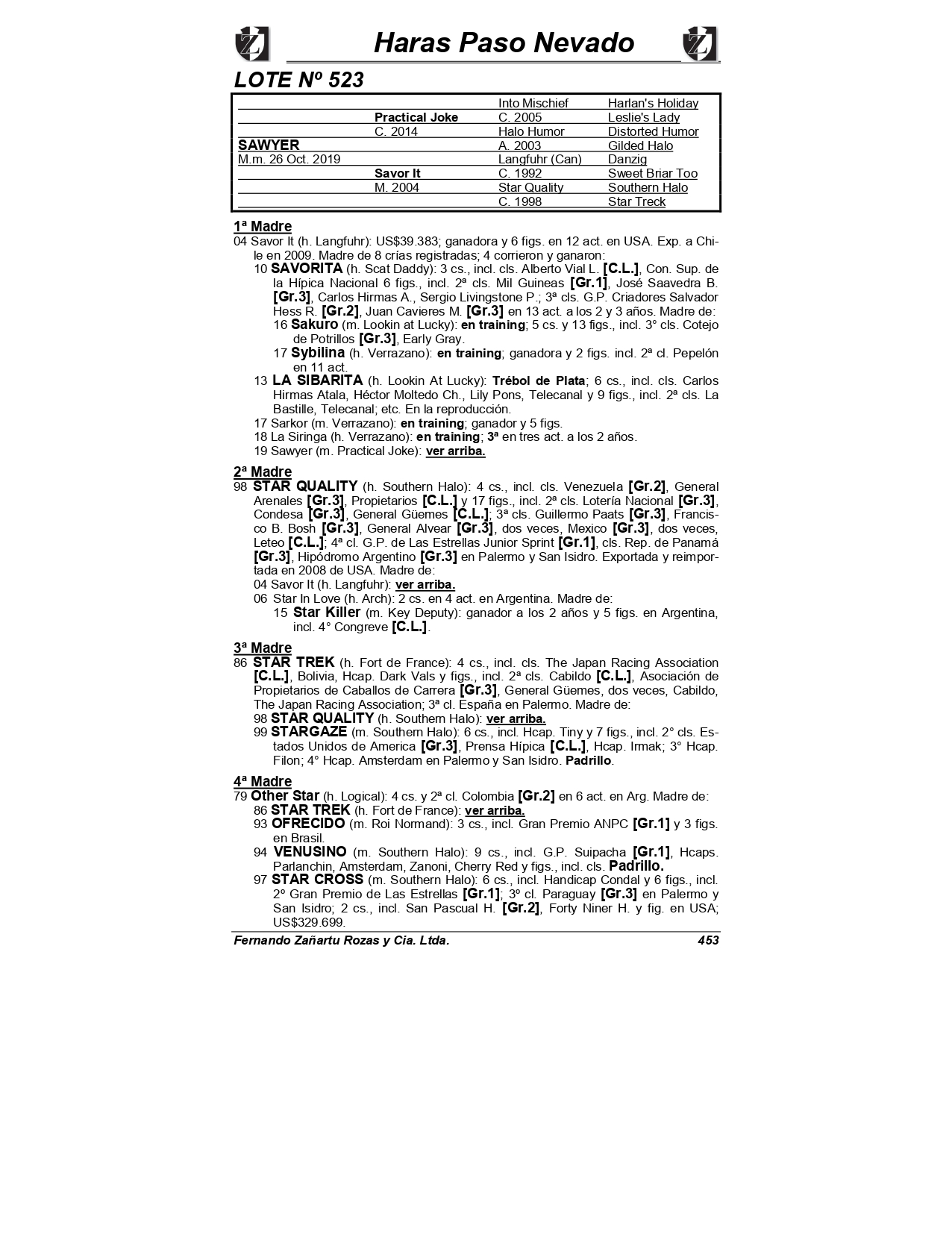 Haras Paso Nevado

LOTE Nº 523

| | | | |
|---|---|---|---|
| | | Into Mischief | Harlan's Holiday |
| | Practical Joke | C. 2005 | Leslie's Lady |
| | C. 2014 | Halo Humor | Distorted Humor |
| SAWYER | | A. 2003 | Gilded Halo |
| M.m. 26 Oct. 2019 | | Langfuhr (Can) | Danzig |
| | Savor It | C. 1992 | Sweet Briar Too |
| | M. 2004 | Star Quality | Southern Halo |
| | | C. 1998 | Star Treck |

1ª Madre
04 Savor It (h. Langfuhr): US$39.383; ganadora y 6 figs. en 12 act. en USA. Exp. a Chile en 2009. Madre de 8 crías registradas; 4 corrieron y ganaron:
10 SAVORITA (h. Scat Daddy): 3 cs., incl. cls. Alberto Vial L. [C.L.], Con. Sup. de la Hípica Nacional 6 figs., incl. 2ª cls. Mil Guineas [Gr.1], José Saavedra B. [Gr.3], Carlos Hirmas A., Sergio Livingstone P.; 3ª cls. G.P. Criadores Salvador Hess R. [Gr.2], Juan Cavieres M. [Gr.3] en 13 act. a los 2 y 3 años. Madre de:
16 Sakuro (m. Lookin at Lucky): en training; 5 cs. y 13 figs., incl. 3° cls. Cotejo de Potrillos [Gr.3], Early Gray.
17 Sybilina (h. Verrazano): en training; ganadora y 2 figs. incl. 2ª cl. Pepelón en 11 act.
13 LA SIBARITA (h. Lookin At Lucky): Trébol de Plata; 6 cs., incl. cls. Carlos Hirmas Atala, Héctor Moltedo Ch., Lily Pons, Telecanal y 9 figs., incl. 2ª cls. La Bastille, Telecanal; etc. En la reproducción.
17 Sarkor (m. Verrazano): en training; ganador y 5 figs.
18 La Siringa (h. Verrazano): en training; 3ª en tres act. a los 2 años.
19 Sawyer (m. Practical Joke): ver arriba.

2ª Madre
98 STAR QUALITY (h. Southern Halo): 4 cs., incl. cls. Venezuela [Gr.2], General Arenales [Gr.3], Propietarios [C.L.] y 17 figs., incl. 2ª cls. Lotería Nacional [Gr.3], Condesa [Gr.3], General Güemes [C.L.]; 3ª cls. Guillermo Paats [Gr.3], Francisco B. Bosh [Gr.3], General Alvear [Gr.3], dos veces, Mexico [Gr.3], dos veces, Leteo [C.L.]; 4ª cl. G.P. de Las Estrellas Junior Sprint [Gr.1], cls. Rep. de Panamá [Gr.3], Hipódromo Argentino [Gr.3] en Palermo y San Isidro. Exportada y reimportada en 2008 de USA. Madre de:
04 Savor It (h. Langfuhr): ver arriba.
06 Star In Love (h. Arch): 2 cs. en 4 act. en Argentina. Madre de:
15 Star Killer (m. Key Deputy): ganador a los 2 años y 5 figs. en Argentina, incl. 4° Congreve [C.L.].

3ª Madre
86 STAR TREK (h. Fort de France): 4 cs., incl. cls. The Japan Racing Association [C.L.], Bolivia, Hcap. Dark Vals y figs., incl. 2ª cls. Cabildo [C.L.], Asociación de Propietarios de Caballos de Carrera [Gr.3], General Güemes, dos veces, Cabildo, The Japan Racing Association; 3ª cl. España en Palermo. Madre de:
98 STAR QUALITY (h. Southern Halo): ver arriba.
99 STARGAZE (m. Southern Halo): 6 cs., incl. Hcap. Tiny y 7 figs., incl. 2° cls. Estados Unidos de America [Gr.3], Prensa Hípica [C.L.], Hcap. Irmak; 3° Hcap. Filon; 4° Hcap. Amsterdam en Palermo y San Isidro. Padrillo.

4ª Madre
79 Other Star (h. Logical): 4 cs. y 2ª cl. Colombia [Gr.2] en 6 act. en Arg. Madre de:
86 STAR TREK (h. Fort de France): ver arriba.
93 OFRECIDO (m. Roi Normand): 3 cs., incl. Gran Premio ANPC [Gr.1] y 3 figs. en Brasil.
94 VENUSINO (m. Southern Halo): 9 cs., incl. G.P. Suipacha [Gr.1], Hcaps. Parlanchin, Amsterdam, Zanoni, Cherry Red y figs., incl. cls. Padrillo.
97 STAR CROSS (m. Southern Halo): 6 cs., incl. Handicap Condal y 6 figs., incl. 2º Gran Premio de Las Estrellas [Gr.1]; 3º cl. Paraguay [Gr.3] en Palermo y San Isidro; 2 cs., incl. San Pascual H. [Gr.2], Forty Niner H. y fig. en USA; US$329.699.

Fernando Zañartu Rozas y Cia. Ltda. 453